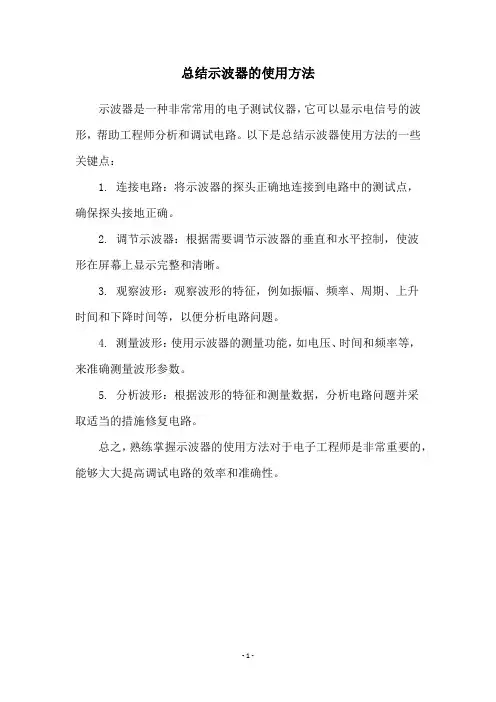 总结示波器的使用方法

示波器是一种非常常用的电子测试仪器，它可以显示电信号的波形，帮助工程师分析和调试电路。以下是总结示波器使用方法的一些关键点：

1. 连接电路：将示波器的探头正确地连接到电路中的测试点，确保探头接地正确。

2. 调节示波器：根据需要调节示波器的垂直和水平控制，使波形在屏幕上显示完整和清晰。

3. 观察波形：观察波形的特征，例如振幅、频率、周期、上升时间和下降时间等，以便分析电路问题。

4. 测量波形：使用示波器的测量功能，如电压、时间和频率等，来准确测量波形参数。

5. 分析波形：根据波形的特征和测量数据，分析电路问题并采取适当的措施修复电路。

总之，熟练掌握示波器的使用方法对于电子工程师是非常重要的，能够大大提高调试电路的效率和准确性。

- 1 -